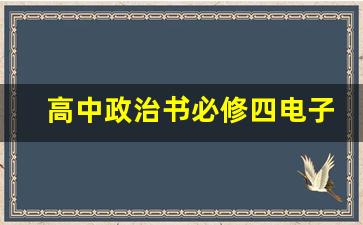 高中政治书必修四电子